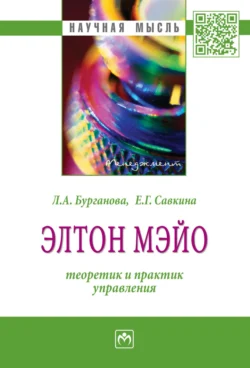 НАУЧНАЯ МЫСЛЬ

Менеджмент

Л.А. Бурганова, Е.Г. Савкина

ЭЛТОН МЭЙО

теоретик и практик управления